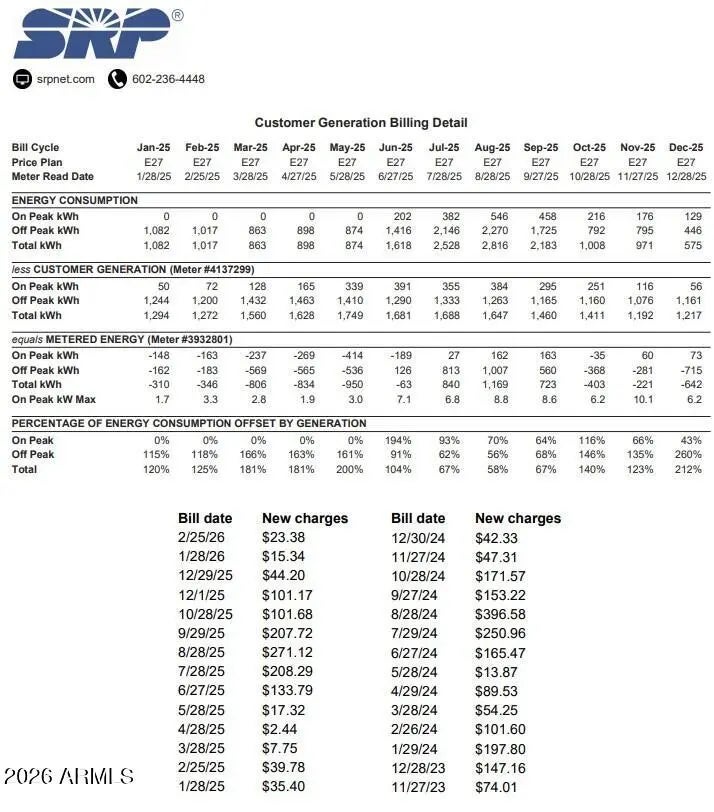 SRP®

srpnet.com 602-236-4448

Customer Generation Billing Detail

| Bill Cycle | Jan-25 | Feb-25 | Mar-25 | Apr-25 | May-25 | Jun-25 | Jul-25 | Aug-25 | Sep-25 | Oct-25 | Nov-25 | Dec-25 |
|---|---|---|---|---|---|---|---|---|---|---|---|---|
| Price Plan | E27 | E27 | E27 | E27 | E27 | E27 | E27 | E27 | E27 | E27 | E27 | E27 |
| Meter Read Date | 1/28/25 | 2/25/25 | 3/28/25 | 4/27/25 | 5/28/25 | 6/27/25 | 7/28/25 | 8/28/25 | 9/27/25 | 10/28/25 | 11/27/25 | 12/28/25 |
| ENERGY CONSUMPTION | | | | | | | | | | | | |
| On Peak kWh | 0 | 0 | 0 | 0 | 0 | 202 | 382 | 546 | 458 | 216 | 176 | 129 |
| Off Peak kWh | 1,082 | 1,017 | 863 | 898 | 874 | 1,416 | 2,146 | 2,270 | 1,725 | 792 | 795 | 446 |
| Total kWh | 1,082 | 1,017 | 863 | 898 | 874 | 1,618 | 2,528 | 2,816 | 2,183 | 1,008 | 971 | 575 |
| less CUSTOMER GENERATION (Meter #4137299) | | | | | | | | | | | | |
| On Peak kWh | 50 | 72 | 128 | 165 | 339 | 391 | 355 | 384 | 295 | 251 | 116 | 56 |
| Off Peak kWh | 1,244 | 1,200 | 1,432 | 1,463 | 1,410 | 1,290 | 1,333 | 1,263 | 1,165 | 1,160 | 1,076 | 1,161 |
| Total kWh | 1,294 | 1,272 | 1,560 | 1,628 | 1,749 | 1,681 | 1,688 | 1,647 | 1,460 | 1,411 | 1,192 | 1,217 |
| equals METERED ENERGY (Meter #3932801) | | | | | | | | | | | | |
| On Peak kWh | -148 | -163 | -237 | -269 | -414 | -189 | 27 | 162 | 163 | -35 | 60 | 73 |
| Off Peak kWh | -162 | -183 | -569 | -565 | -536 | 126 | 813 | 1,007 | 560 | -368 | -281 | -715 |
| Total kWh | -310 | -346 | -806 | -834 | -950 | -63 | 840 | 1,169 | 723 | -403 | -221 | -642 |
| On Peak kW Max | 1.7 | 3.3 | 2.8 | 1.9 | 3.0 | 7.1 | 6.8 | 8.8 | 8.6 | 6.2 | 10.1 | 6.2 |
| PERCENTAGE OF ENERGY CONSUMPTION OFFSET BY GENERATION | | | | | | | | | | | | |
| On Peak | 0% | 0% | 0% | 0% | 0% | 194% | 93% | 70% | 64% | 116% | 66% | 43% |
| Off Peak | 115% | 118% | 166% | 163% | 161% | 91% | 62% | 56% | 68% | 146% | 135% | 260% |
| Total | 120% | 125% | 181% | 181% | 200% | 104% | 67% | 58% | 67% | 140% | 123% | 212% |

| Bill date | New charges |
|---|---|
| 2/25/26 | $23.38 |
| 1/28/26 | $15.34 |
| 12/29/25 | $44.20 |
| 12/1/25 | $101.17 |
| 10/28/25 | $101.68 |
| 9/29/25 | $207.72 |
| 8/28/25 | $271.12 |
| 7/28/25 | $208.29 |
| 6/27/25 | $133.79 |
| 5/28/25 | $17.32 |
| 4/28/25 | $2.44 |
| 3/28/25 | $7.75 |
| 2/25/25 | $39.78 |
| 1/28/25 | $35.40 |

| Bill date | New charges |
|---|---|
| 12/30/24 | $42.33 |
| 11/27/24 | $47.31 |
| 10/28/24 | $171.57 |
| 9/27/24 | $153.22 |
| 8/28/24 | $396.58 |
| 7/29/24 | $250.96 |
| 6/27/24 | $165.47 |
| 5/28/24 | $13.87 |
| 4/29/24 | $89.53 |
| 3/28/24 | $54.25 |
| 2/26/24 | $101.60 |
| 1/29/24 | $197.80 |
| 12/28/23 | $147.16 |
| 11/27/23 | $74.01 |

2026 ARMLS